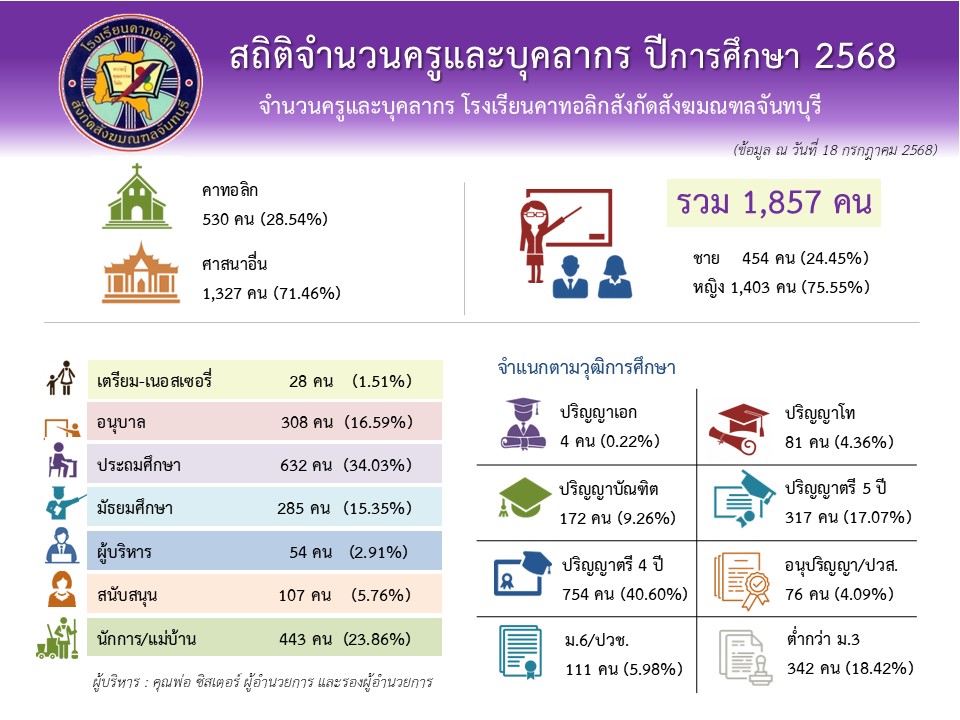 โรงเรียนคาทอลิก สังกัดสังฆมณฑลจันทบุรี

สถิติจำนวนครูและบุคลากร ปีการศึกษา 2568

จำนวนครูและบุคลากร โรงเรียนคาทอลิกสังกัดสังฆมณฑลจันทบุรี

(ข้อมูล ณ วันที่ 18 กรกฎาคม 2568)

คาทอลิก
530 คน (28.54%)

ศาสนาอื่น
1,327 คน (71.46%)

รวม 1,857 คน

ชาย 454 คน (24.45%)
หญิง 1,403 คน (75.55%)

| | | |
|---|---|---|
| เตรียม-เนอสเซอรี่ | 28 คน | (1.51%) |
| อนุบาล | 308 คน | (16.59%) |
| ประถมศึกษา | 632 คน | (34.03%) |
| มัธยมศึกษา | 285 คน | (15.35%) |
| ผู้บริหาร | 54 คน | (2.91%) |
| สนับสนุน | 107 คน | (5.76%) |
| นักการ/แม่บ้าน | 443 คน | (23.86%) |

ผู้บริหาร : คุณพ่อ ซิสเตอร์ ผู้อำนวยการ และรองผู้อำนวยการ

จำแนกตามวุฒิการศึกษา

ปริญญาเอก
4 คน (0.22%)

ปริญญาโท
81 คน (4.36%)

ปริญญาบัณฑิต
172 คน (9.26%)

ปริญญาตรี 5 ปี
317 คน (17.07%)

ปริญญาตรี 4 ปี
754 คน (40.60%)

อนุปริญญา/ปวส.
76 คน (4.09%)

ม.6/ปวช.
111 คน (5.98%)

ต่ำกว่า ม.3
342 คน (18.42%)